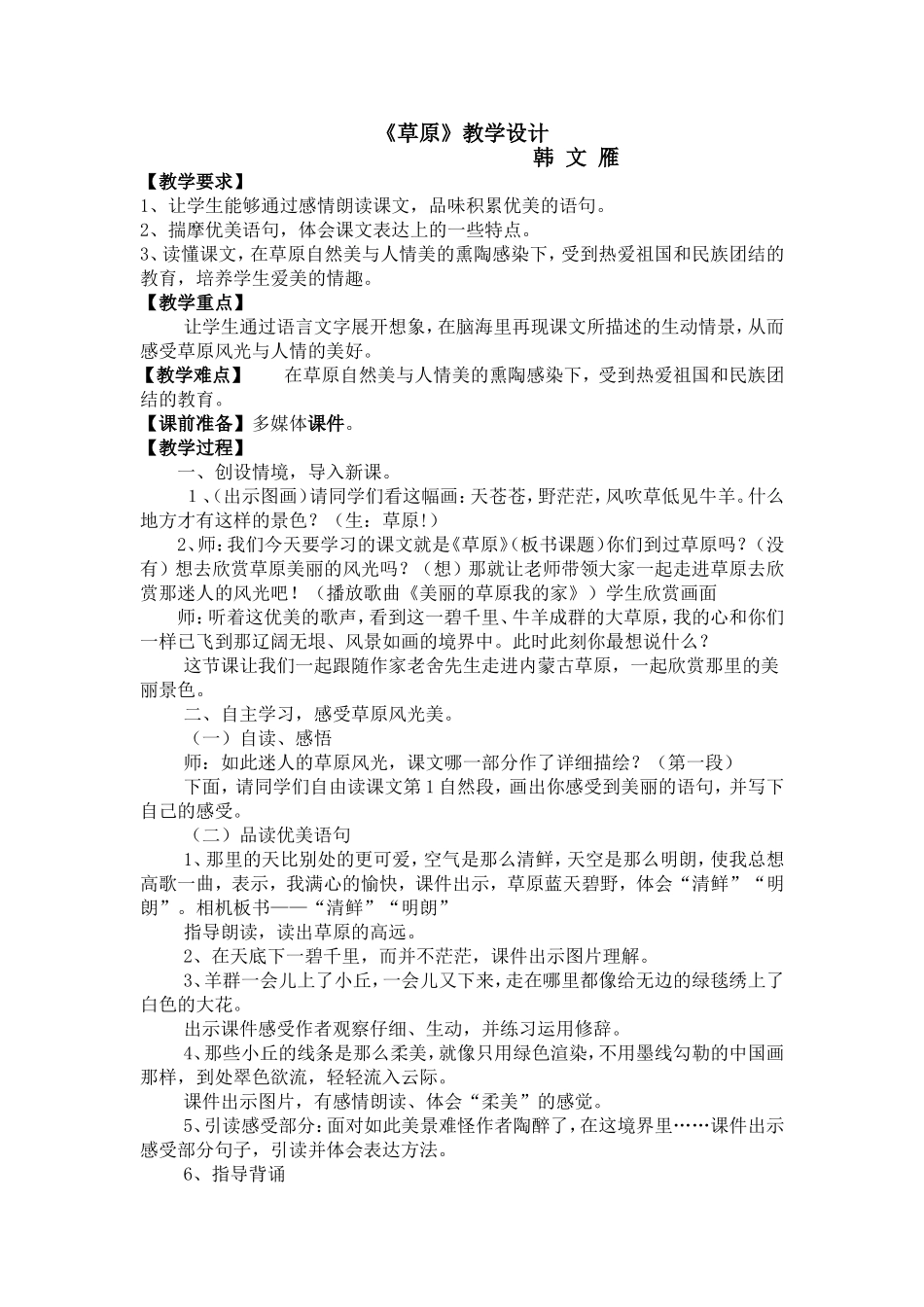 《草原》教学设计
韩 文 雁

【教学要求】
1、让学生能够通过感情朗读课文，品味积累优美的语句。
2、揣摩优美语句，体会课文表达上的一些特点。
3、读懂课文，在草原自然美与人情美的熏陶感染下，受到热爱祖国和民族团结的教育，培养学生爱美的情趣。
【教学重点】
让学生通过语言文字展开想象，在脑海里再现课文所描述的生动情景，从而感受草原风光与人情的美好。
【教学难点】 在草原自然美与人情美的熏陶感染下，受到热爱祖国和民族团结的教育。
【课前准备】多媒体课件。
【教学过程】
一、创设情境，导入新课。
1、(出示图画)请同学们看这幅画：天苍苍，野茫茫，风吹草低见牛羊。什么地方才有这样的景色？（生：草原!）
2、师：我们今天要学习的课文就是《草原》(板书课题)你们到过草原吗？（没有）想去欣赏草原美丽的风光吗？（想）那就让老师带领大家一起走进草原去欣赏那迷人的风光吧！（播放歌曲《美丽的草原我的家》）学生欣赏画面
师：听着这优美的歌声，看到这一碧千里、牛羊成群的大草原，我的心和你们一样已飞到那辽阔无垠、风景如画的境界中。此时此刻你最想说什么？
这节课让我们一起跟随作家老舍先生走进内蒙古草原，一起欣赏那里的美丽景色。
二、自主学习，感受草原风光美。
（一）自读、感悟
师：如此迷人的草原风光，课文哪一部分作了详细描绘？（第一段）
下面，请同学们自由读课文第1自然段，画出你感受到美丽的语句，并写下自己的感受。
（二）品读优美语句
1、那里的天比别处的更可爱，空气是那么清鲜，天空是那么明朗，使我总想高歌一曲，表示，我满心的愉快，课件出示，草原蓝天碧野，体会“清鲜”“明朗”。相机板书——“清鲜”“明朗”
指导朗读，读出草原的高远。
2、在天底下一碧千里，而并不茫茫，课件出示图片理解。
3、羊群一会儿上了小丘，一会儿又下来，走在哪里都像给无边的绿毯绣上了白色的大花。
出示课件感受作者观察仔细、生动，并练习运用修辞。
4、那些小丘的线条是那么柔美，就像只用绿色渲染，不用墨线勾勒的中国画那样，到处翠色欲流，轻轻流入云际。
课件出示图片，有感情朗读、体会“柔美”的感觉。
5、引读感受部分：面对如此美景难怪作者陶醉了，在这境界里……课件出示感受部分句子，引读并体会表达方法。
6、指导背诵